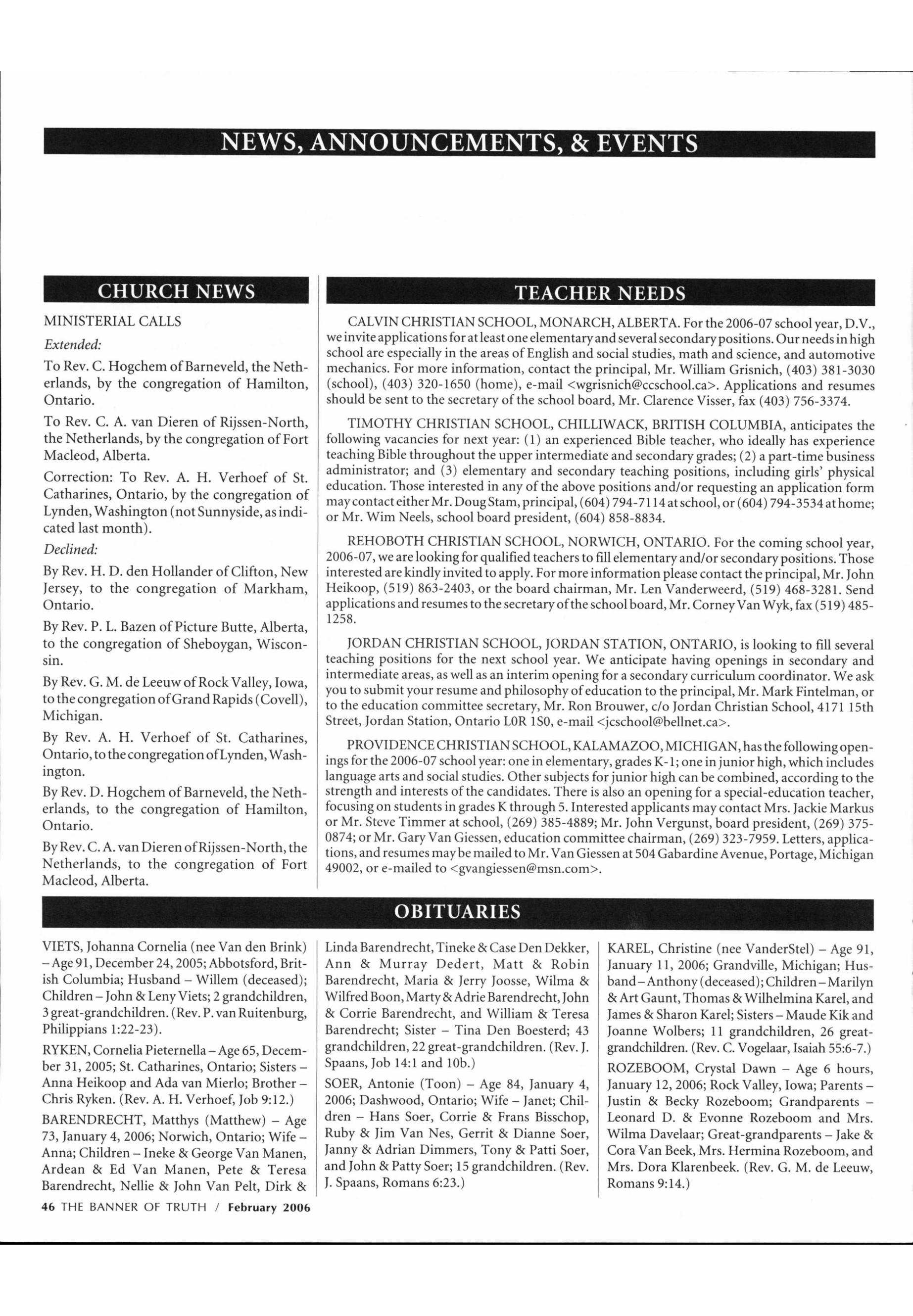 NEWS, ANNOUNCEMENTS, & EVENTS

CHURCH NEWS

MINISTERIAL CALLS

Extended:

To Rev. C. Hogchem of Barneveld, the Netherlands, by the congregation of Hamilton, Ontario.

To Rev. C. A. van Dieren of Rijssen-North, the Netherlands, by the congregation of Fort Macleod, Alberta.

Correction: To Rev. A. H. Verhoef of St. Catharines, Ontario, by the congregation of Lynden, Washington (not Sunnyside, as indicated last month).

Declined:

By Rev. H. D. den Hollander of Clifton, New Jersey, to the congregation of Markham, Ontario.

By Rev. P. L. Bazen of Picture Butte, Alberta, to the congregation of Sheboygan, Wisconsin.

By Rev. G. M. de Leeuw of Rock Valley, Iowa, to the congregation of Grand Rapids (Covell), Michigan.

By Rev. A. H. Verhoef of St. Catharines, Ontario, to the congregation of Lynden, Washington.

By Rev. D. Hogchem of Barneveld, the Netherlands, to the congregation of Hamilton, Ontario.

By Rev. C. A. van Dieren of Rijssen-North, the Netherlands, to the congregation of Fort Macleod, Alberta.

TEACHER NEEDS

CALVIN CHRISTIAN SCHOOL, MONARCH, ALBERTA. For the 2006-07 school year, D.V., we invite applications for at least one elementary and several secondary positions. Our needs in high school are especially in the areas of English and social studies, math and science, and automotive mechanics. For more information, contact the principal, Mr. William Grisnich, (403) 381-3030 (school), (403) 320-1650 (home), e-mail <wgrisnich@ccschool.ca>. Applications and resumes should be sent to the secretary of the school board, Mr. Clarence Visser, fax (403) 756-3374.

TIMOTHY CHRISTIAN SCHOOL, CHILLIWACK, BRITISH COLUMBIA, anticipates the following vacancies for next year: (1) an experienced Bible teacher, who ideally has experience teaching Bible throughout the upper intermediate and secondary grades; (2) a part-time business administrator; and (3) elementary and secondary teaching positions, including girls' physical education. Those interested in any of the above positions and/or requesting an application form may contact either Mr. Doug Stam, principal, (604) 794-7114 at school, or (604) 794-3534 at home; or Mr. Wim Neels, school board president, (604) 858-8834.

REHOBOTH CHRISTIAN SCHOOL, NORWICH, ONTARIO. For the coming school year, 2006-07, we are looking for qualified teachers to fill elementary and/or secondary positions. Those interested are kindly invited to apply. For more information please contact the principal, Mr. John Heikoop, (519) 863-2403, or the board chairman, Mr. Len Vanderweerd, (519) 468-3281. Send applications and resumes to the secretary of the school board, Mr. Corney Van Wyk, fax (519) 485-1258.

JORDAN CHRISTIAN SCHOOL, JORDAN STATION, ONTARIO, is looking to fill several teaching positions for the next school year. We anticipate having openings in secondary and intermediate areas, as well as an interim opening for a secondary curriculum coordinator. We ask you to submit your resume and philosophy of education to the principal, Mr. Mark Fintelman, or to the education committee secretary, Mr. Ron Brouwer, c/o Jordan Christian School, 4171 15th Street, Jordan Station, Ontario L0R 1S0, e-mail <jcschool@bellnet.ca>.

PROVIDENCE CHRISTIAN SCHOOL, KALAMAZOO, MICHIGAN, has the following openings for the 2006-07 school year: one in elementary, grades K-1; one in junior high, which includes language arts and social studies. Other subjects for junior high can be combined, according to the strength and interests of the candidates. There is also an opening for a special-education teacher, focusing on students in grades K through 5. Interested applicants may contact Mrs. Jackie Markus or Mr. Steve Timmer at school, (269) 385-4889; Mr. John Vergunst, board president, (269) 375-0874; or Mr. Gary Van Giessen, education committee chairman, (269) 323-7959. Letters, applications, and resumes may be mailed to Mr. Van Giessen at 504 Gabardine Avenue, Portage, Michigan 49002, or e-mailed to <gvangiessen@msn.com>.

OBITUARIES

VIETS, Johanna Cornelia (nee Van den Brink) – Age 91, December 24, 2005; Abbotsford, British Columbia; Husband – Willem (deceased); Children – John & Leny Viets; 2 grandchildren, 3 great-grandchildren. (Rev. P. van Ruitenburg, Philippians 1:22-23).

RYKEN, Cornelia Pieternella – Age 65, December 31, 2005; St. Catharines, Ontario; Sisters – Anna Heikoop and Ada van Mierlo; Brother – Chris Ryken. (Rev. A. H. Verhoef, Job 9:12.)

BARENDRECHT, Matthys (Matthew) – Age 73, January 4, 2006; Norwich, Ontario; Wife – Anna; Children – Ineke & George Van Manen, Ardean & Ed Van Manen, Pete & Teresa Barendrecht, Nellie & John Van Pelt, Dirk & Linda Barendrecht, Tineke & Case Den Dekker, Ann & Murray Dedert, Matt & Robin Barendrecht, Maria & Jerry Joosse, Wilma & Wilfred Boon, Marty & Adrie Barendrecht, John & Corrie Barendrecht, and William & Teresa Barendrecht; Sister – Tina Den Boesterd; 43 grandchildren, 22 great-grandchildren. (Rev. J. Spaans, Job 14:1 and 10b.)

SOER, Antonie (Toon) – Age 84, January 4, 2006; Dashwood, Ontario; Wife – Janet; Children – Hans Soer, Corrie & Frans Bisschop, Ruby & Jim Van Nes, Gerrit & Dianne Soer, Janny & Adrian Dimmers, Tony & Patti Soer, and John & Patty Soer; 15 grandchildren. (Rev. J. Spaans, Romans 6:23.)

KAREL, Christine (nee VanderStel) – Age 91, January 11, 2006; Grandville, Michigan; Husband – Anthony (deceased); Children – Marilyn & Art Gaunt, Thomas & Wilhelmina Karel, and James & Sharon Karel; Sisters – Maude Kik and Joanne Wolbers; 11 grandchildren, 26 great-grandchildren. (Rev. C. Vogelaar, Isaiah 55:6-7.)

ROZEBOOM, Crystal Dawn – Age 6 hours, January 12, 2006; Rock Valley, Iowa; Parents – Justin & Becky Rozeboom; Grandparents – Leonard D. & Evonne Rozeboom and Mrs. Wilma Davelaar; Great-grandparents – Jake & Cora Van Beek, Mrs. Hermina Rozeboom, and Mrs. Dora Klarenbeek. (Rev. G. M. de Leeuw, Romans 9:14.)

46 THE BANNER OF TRUTH / February 2006